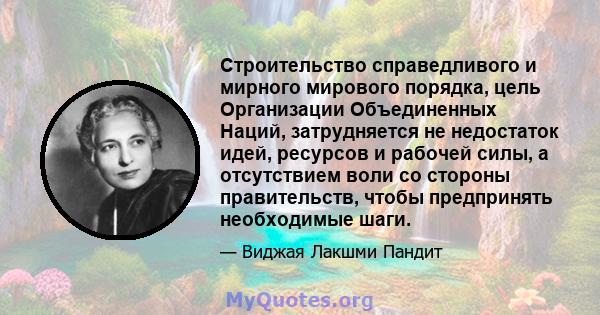 Строительство справедливого и мирного мирового порядка, цель Организации Объединенных Наций, затрудняется не недостаток идей, ресурсов и рабочей силы, а отсутствием воли со стороны правительств, чтобы предпринять необходимые шаги.

— Виджая Лакшми Пандит

MyQuotes.org